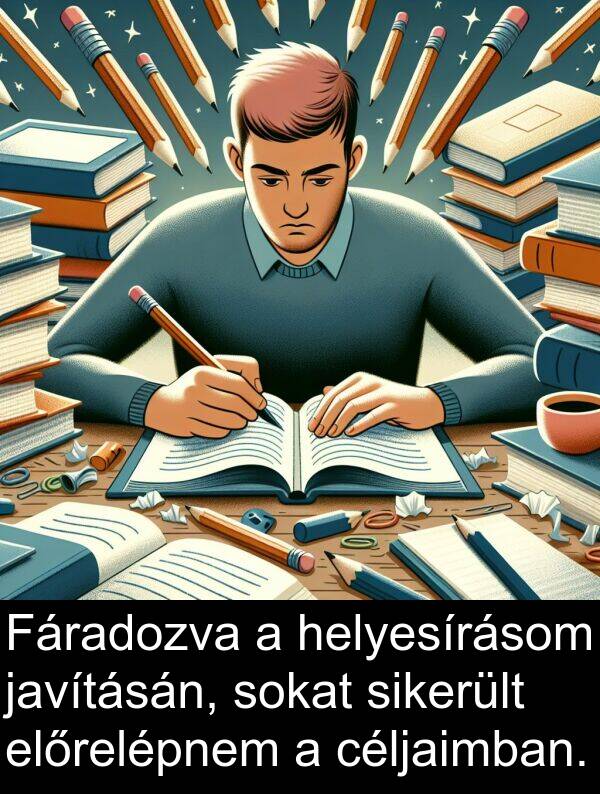 Fáradozva a helyesírásom javításán, sokat sikerült előrelépnem a céljaimban.